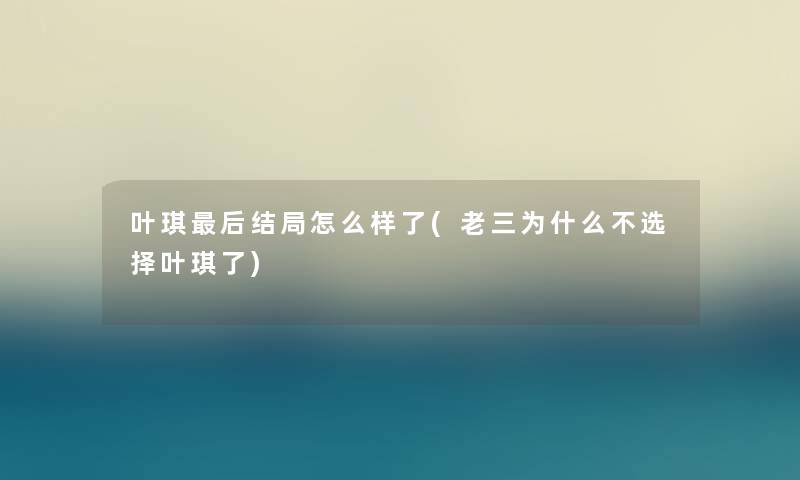 叶琪最后结局怎么样了(老三为什么不选择叶琪了)